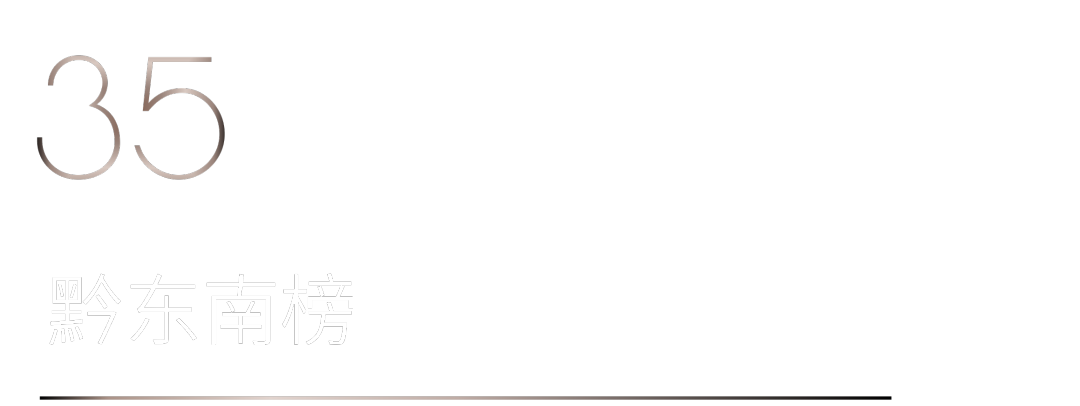 35

黔东南榜